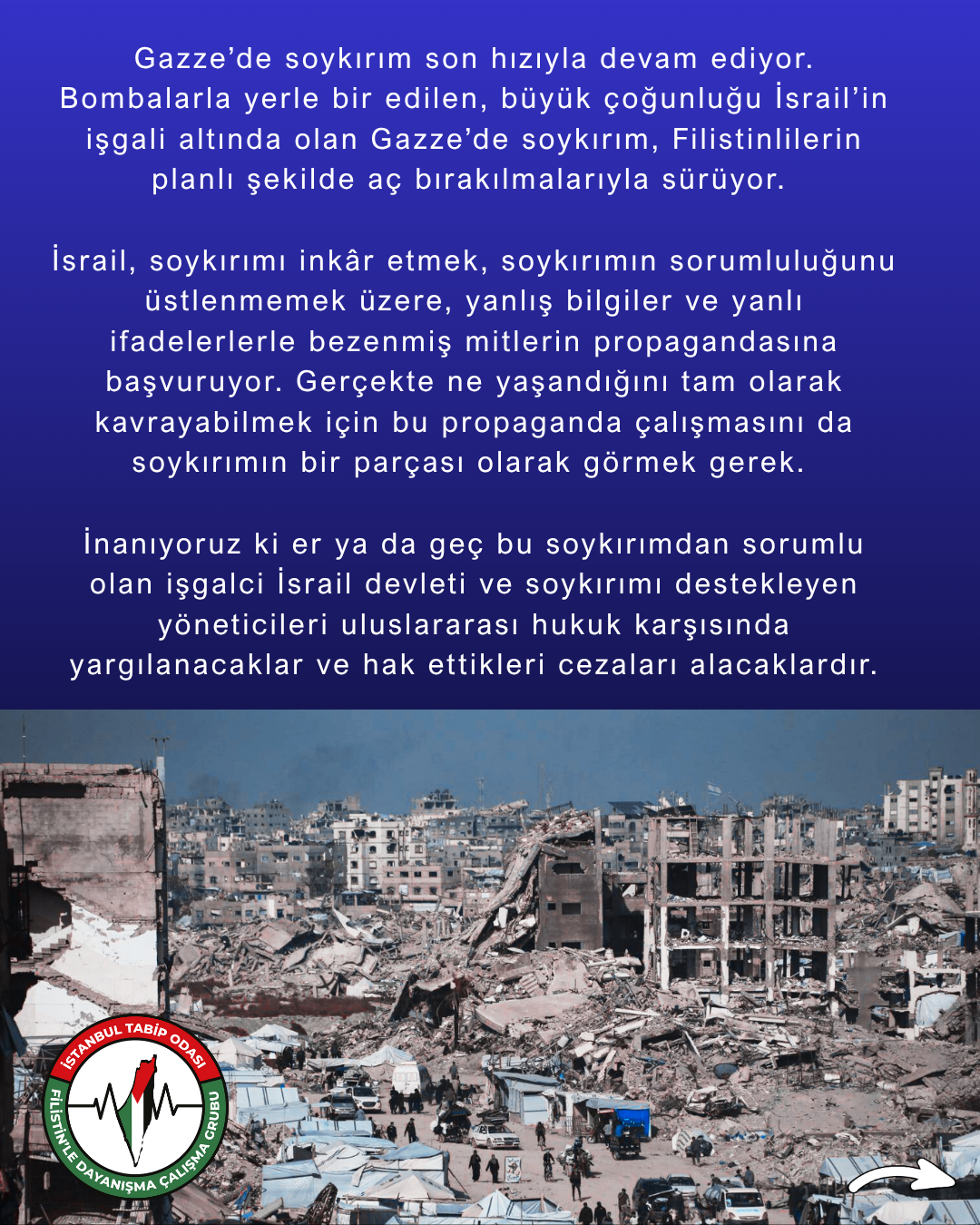 Gazze’de soykırım son hızıyla devam ediyor. Bombalarla yerle bir edilen, büyük çoğunluğu İsrail’in işgali altında olan Gazze’de soykırım, Filistinlilerin planlı şekilde aç bırakılmalarıyla sürüyor.

İsrail, soykırımı inkâr etmek, soykırımın sorumluluğunu üstlenmemek üzere, yanlış bilgiler ve yanlı ifadelerlerle bezenmiş mitlerin propagandasına başvuruyor. Gerçekte ne yaşandığını tam olarak kavrayabilmek için bu propaganda çalışmasını da soykırımın bir parçası olarak görmek gerek.

İnanıyoruz ki er ya da geç bu soykırımdan sorumlu olan işgalci İsrail devleti ve soykırımı destekleyen yöneticileri uluslararası hukuk karşısında yargılanacaklar ve hak ettikleri cezaları alacaklardır.

İSTANBUL TABİP ODASI
FİLİSTİN'LE DAYANIŞMA ÇALIŞMA GRUBU